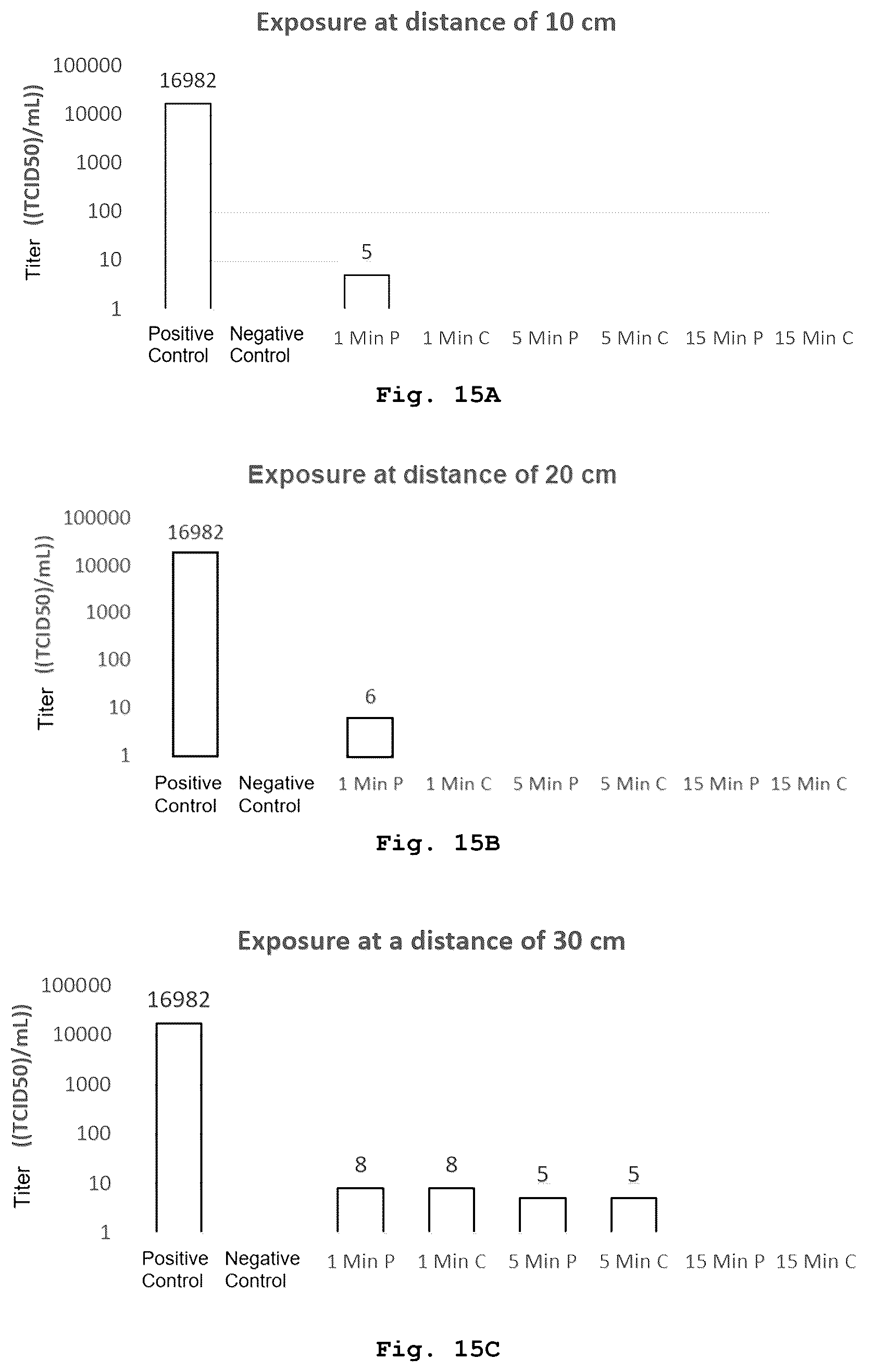 Exposure at distance of 10 cm

Titer ((TCID50)/mL))

100000
10000
1000
100
10
1

16982

5

Positive Control
Negative Control
1 Min P
1 Min C
5 Min P
5 Min C
15 Min P
15 Min C

Fig. 15A

Exposure at distance of 20 cm

Titer ((TCID50)/mL))

100000
10000
1000
100
10
1

16982

6

Positive Control
Negative Control
1 Min P
1 Min C
5 Min P
5 Min C
15 Min P
15 Min C

Fig. 15B

Exposure at a distance of 30 cm

Titer ((TCID50)/mL))

100000
10000
1000
100
10
1

16982

8
8
5
5

Positive Control
Negative Control
1 Min P
1 Min C
5 Min P
5 Min C
15 Min P
15 Min C

Fig. 15C